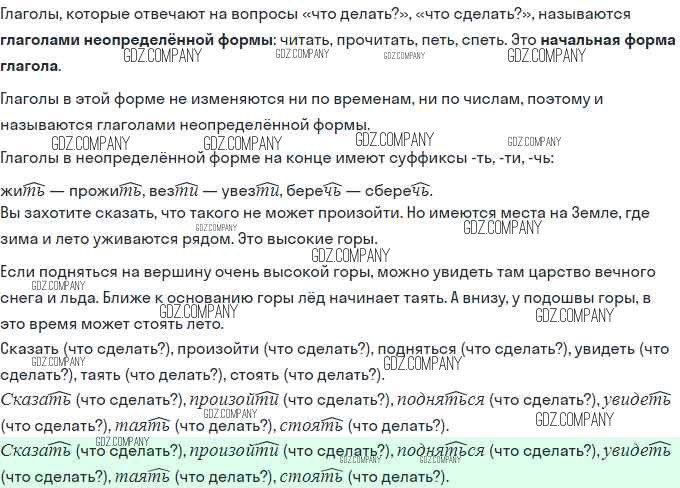 Глаголы, которые отвечают на вопросы «что делать?», «что сделать?», называются глаголами неопределённой формы: читать, прочитать, петь, спеть. Это начальная форма глагола.

Глаголы в этой форме не изменяются ни по временам, ни по числам, поэтому и называются глаголами неопределённой формы.

Глаголы в неопределённой форме на конце имеют суффиксы -ть, -ти, -чь:

жить — прожить, везти — увезти, беречь — сберечь.

Вы захотите сказать, что такого не может произойти. Но имеются места на Земле, где зима и лето уживаются рядом. Это высокие горы.

Если подняться на вершину очень высокой горы, можно увидеть там царство вечного снега и льда. Ближе к основанию горы лёд начинает таять. А внизу, у подошвы горы, в это время может стоять лето.

Сказать (что сделать?), произойти (что сделать?), подняться (что сделать?), увидеть (что сделать?), таять (что делать?), стоять (что делать?).

Сказать (что сделать?), произойти (что сделать?), подняться (что сделать?), увидеть (что сделать?), таять (что делать?), стоять (что делать?).

Сказать (что сделать?), произойти (что сделать?), подняться (что сделать?), увидеть (что сделать?), таять (что делать?), стоять (что делать?).

GDZ.COMPANY